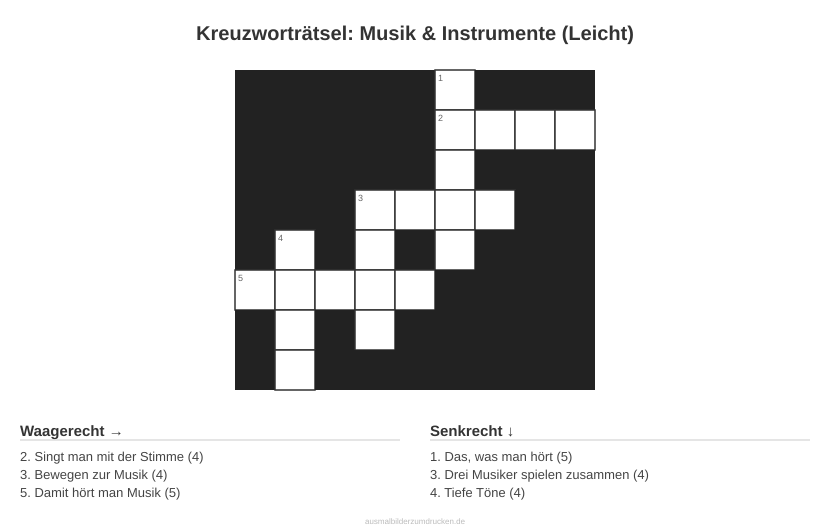 Kreuzworträtsel: Musik & Instrumente (Leicht)

1
2
3
4
5

Waagerecht →

2. Singt man mit der Stimme (4)
3. Bewegen zur Musik (4)
5. Damit hört man Musik (5)

Senkrecht ↓

1. Das, was man hört (5)
3. Drei Musiker spielen zusammen (4)
4. Tiefe Töne (4)

ausmalbilderzumdrucken.de